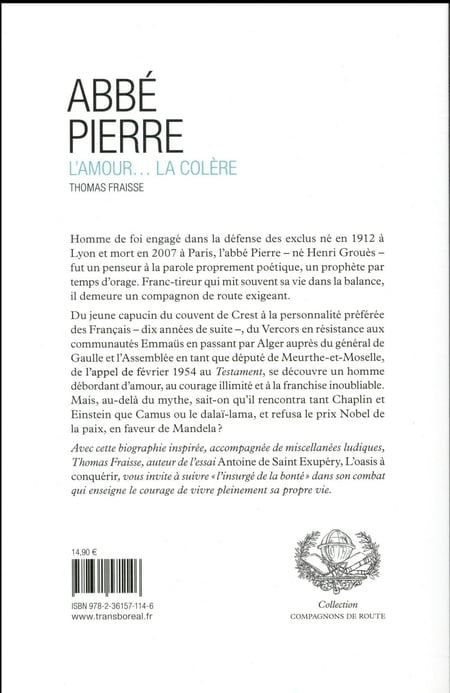 ABBÉ
PIERRE

L'AMOUR… LA COLÈRE

THOMAS FRAISSE

Homme de foi engagé dans la défense des exclus né en 1912 à Lyon et mort en 2007 à Paris, l'abbé Pierre – né Henri Grouès – fut un penseur à la parole proprement poétique, un prophète par temps d'orage. Franc-tireur qui mit souvent sa vie dans la balance, il demeure un compagnon de route exigeant.

Du jeune capucin du couvent de Crest à la personnalité préférée des Français – dix années de suite –, du Vercors en résistance aux communautés Emmaüs en passant par Alger auprès du général de Gaulle et l'Assemblée en tant que député de Meurthe-et-Moselle, de l'appel de février 1954 au Testament, se découvre un homme débordant d'amour, au courage illimité et à la franchise inoubliable. Mais, au-delà du mythe, sait-on qu'il rencontra tant Chaplin et Einstein que Camus ou le dalaï-lama, et refusa le prix Nobel de la paix, en faveur de Mandela ?

Avec cette biographie inspirée, accompagnée de miscellanées ludiques, Thomas Fraisse, auteur de l'essai Antoine de Saint Exupéry, L'oasis à conquérir, vous invite à suivre « l'insurgé de la bonté » dans son combat qui enseigne le courage de vivre pleinement sa propre vie.

14,90 €

ISBN 978-2-36157-114-6
www.transboreal.fr

Collection
COMPAGNONS DE ROUTE